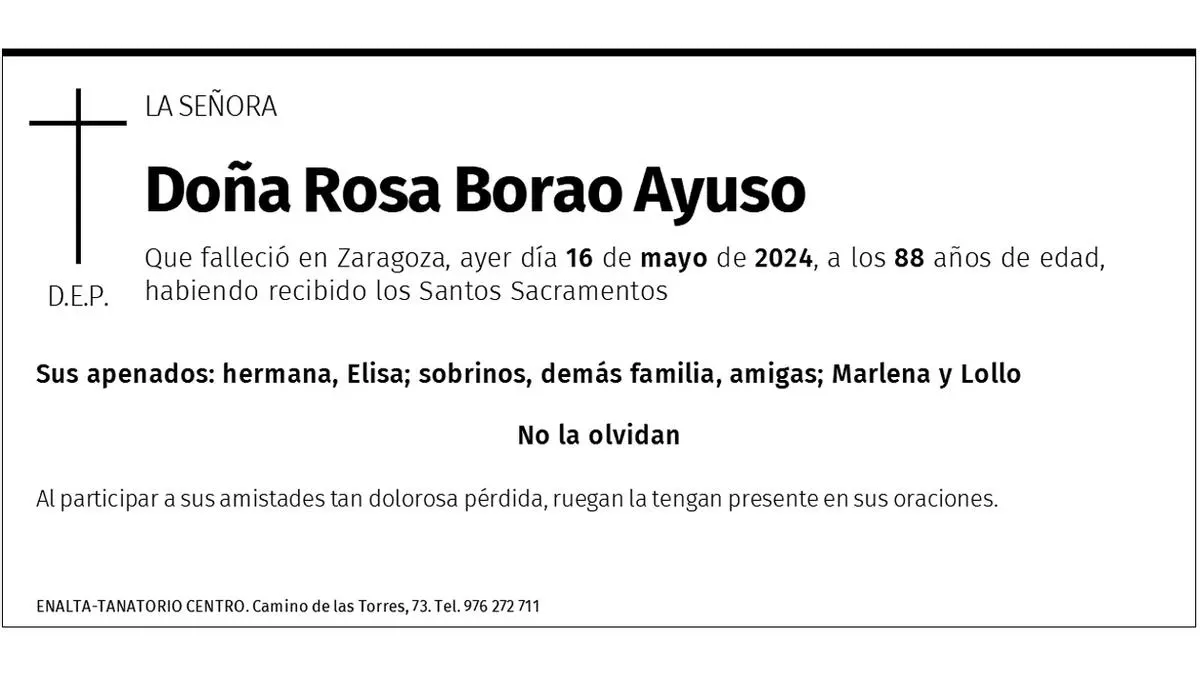 LA SEÑORA

Doña Rosa Borao Ayuso

Que falleció en Zaragoza, ayer día 16 de mayo de 2024, a los 88 años de edad, habiendo recibido los Santos Sacramentos

D.E.P.

Sus apenados: hermana, Elisa; sobrinos, demás familia, amigas; Marlena y Lollo

No la olvidan

Al participar a sus amistades tan dolorosa pérdida, ruegan la tengan presente en sus oraciones.

ENALTA-TANATORIO CENTRO. Camino de las Torres, 73. Tel. 976 272 711